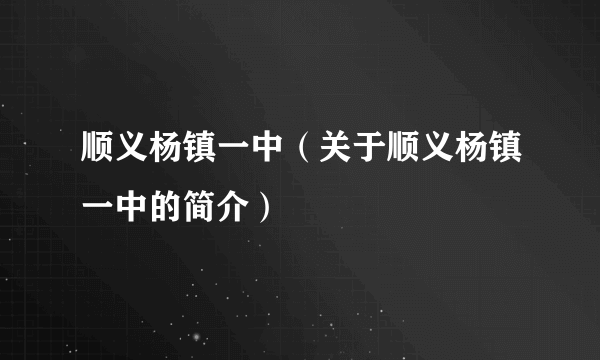 顺义杨镇一中（关于顺义杨镇一中的简介）